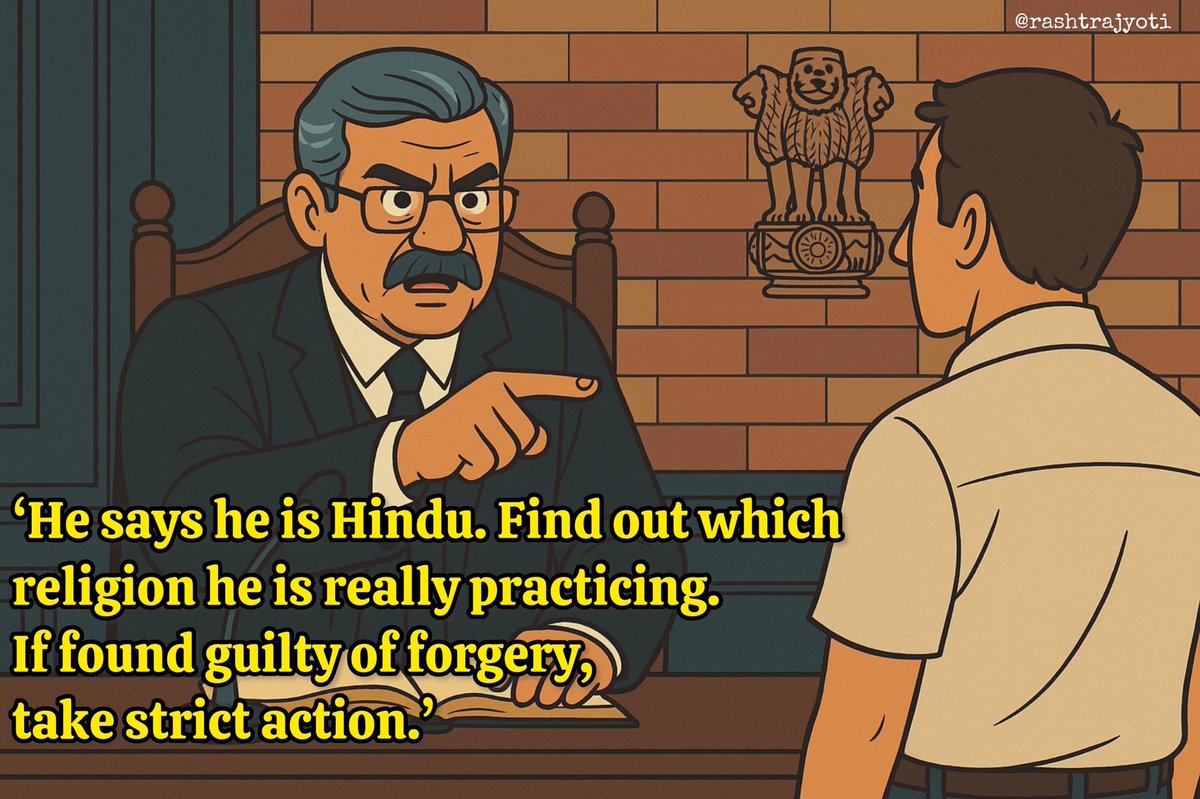 @rashtrajyoti

‘He says he is Hindu. Find out which religion he is really practicing. If found guilty of forgery, take strict action.’